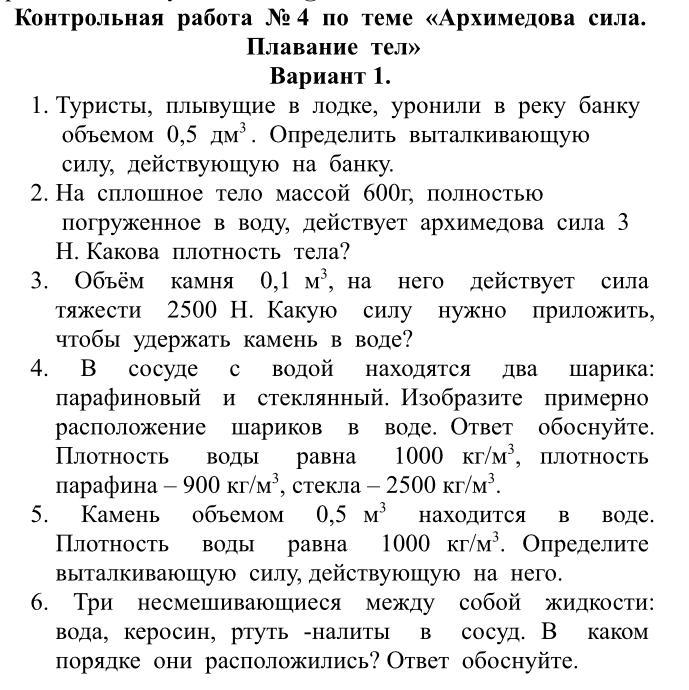 Контрольная работа № 4 по теме «Архимедова сила. Плавание тел»
Вариант 1.

1. Туристы, плывущие в лодке, уронили в реку банку объемом 0,5 дм$^3$. Определить выталкивающую силу, действующую на банку.
2. На сплошное тело массой 600г, полностью погруженное в воду, действует архимедова сила 3 Н. Какова плотность тела?
3. Объём камня 0,1 м$^3$, на него действует сила тяжести 2500 Н. Какую силу нужно приложить, чтобы удержать камень в воде?
4. В сосуде с водой находятся два шарика: парафиновый и стеклянный. Изобразите примерно расположение шариков в воде. Ответ обоснуйте. Плотность воды равна 1000 кг/м$^3$, плотность парафина – 900 кг/м$^3$, стекла – 2500 кг/м$^3$.
5. Камень объемом 0,5 м$^3$ находится в воде. Плотность воды равна 1000 кг/м$^3$. Определите выталкивающую силу, действующую на него.
6. Три несмешивающиеся между собой жидкости: вода, керосин, ртуть -налиты в сосуд. В каком порядке они расположились? Ответ обоснуйте.